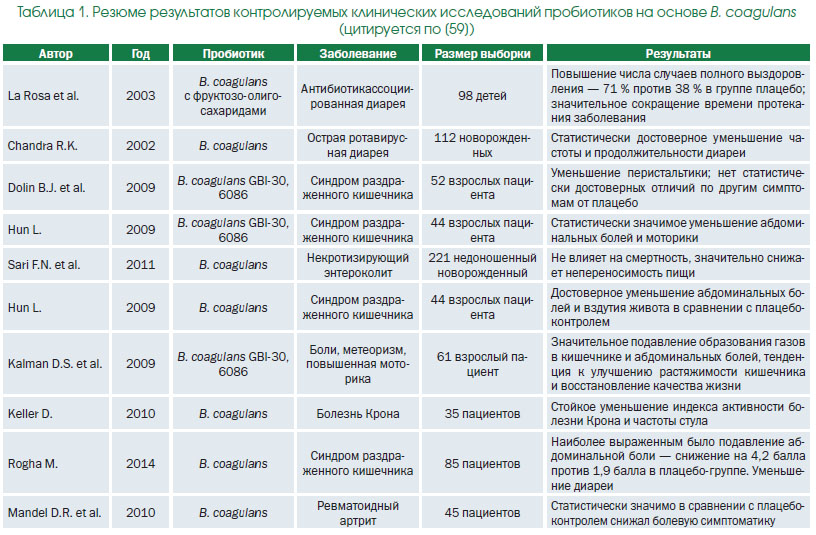 Таблица 1. Резюме результатов контролируемых клинических исследований пробиотиков на основе B. coagulans (цитируется по (59))

| Автор | Год | Пробиотик | Заболевание | Размер выборки | Результаты |
|---|---|---|---|---|---|
| La Rosa et al. | 2003 | B. coagulans с фруктозо-олигосахаридами | Антибиотикассоциированная диарея | 98 детей | Повышение числа случаев полного выздоровления — 71 % против 38 % в группе плацебо; значительное сокращение времени протекания заболевания |
| Chandra R.K. | 2002 | B. coagulans | Острая ротавирусная диарея | 112 новорожденных | Статистически достоверное уменьшение частоты и продолжительности диареи |
| Dolin B.J. et al. | 2009 | B. coagulans GBI-30, 6086 | Синдром раздраженного кишечника | 52 взрослых пациента | Уменьшение перистальтики; нет статистически достоверных отличий по другим симптомам от плацебо |
| Hun L. | 2009 | B. coagulans GBI-30, 6086 | Синдром раздраженного кишечника | 44 взрослых пациента | Статистически значимое уменьшение абдоминальных болей и моторики |
| Sari F.N. et al. | 2011 | B. coagulans | Некротизирующий энтероколит | 221 недоношенный новорожденный | Не влияет на смертность, значительно снижает непереносимость пищи |
| Hun L. | 2009 | B. coagulans | Синдром раздраженного кишечника | 44 взрослых пациента | Достоверное уменьшение абдоминальных болей и вздутия живота в сравнении с плацебо-контролем |
| Kalman D.S. et al. | 2009 | B. coagulans GBI-30, 6086 | Боли, метеоризм, повышенная моторика | 61 взрослый пациент | Значительное подавление образования газов в кишечнике и абдоминальных болей, тенденция к улучшению растяжимости кишечника и восстановление качества жизни |
| Keller D. | 2010 | B. coagulans | Болезнь Крона | 35 пациентов | Стойкое уменьшение индекса активности болезни Крона и частоты стула |
| Rogha M. | 2014 | B. coagulans | Синдром раздраженного кишечника | 85 пациентов | Наиболее выраженным было подавление абдоминальной боли — снижение на 4,2 балла против 1,9 балла в плацебо-группе. Уменьшение диареи |
| Mandel D.R. et al. | 2010 | B. coagulans | Ревматоидный артрит | 45 пациентов | Статистически значимо в сравнении с плацебо-контролем снижал болевую симптоматику |